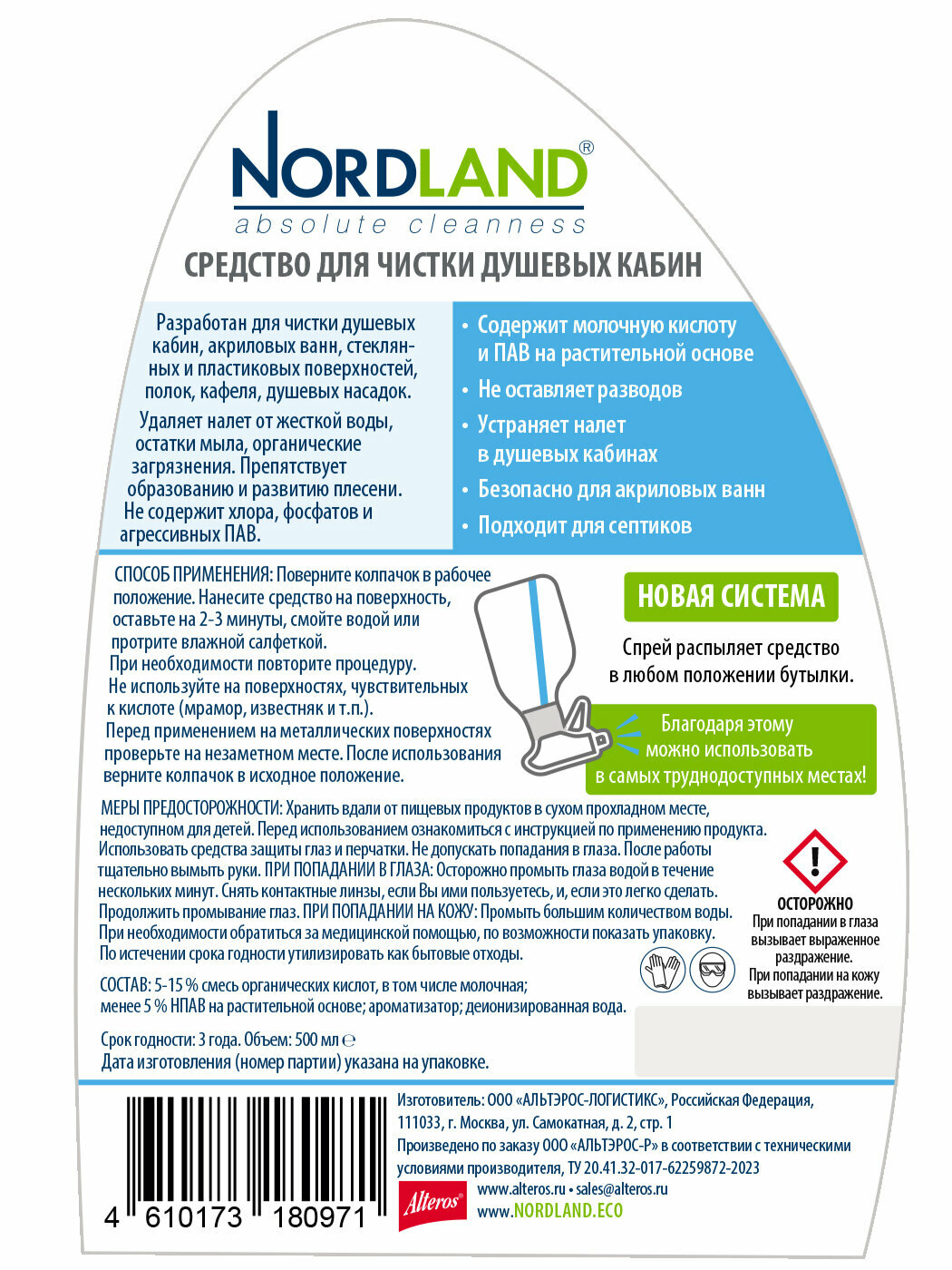 NORDLAND®
absolute cleanness

СРЕДСТВО ДЛЯ ЧИСТКИ ДУШЕВЫХ КАБИН

Разработан для чистки душевых кабин, акриловых ванн, стеклянных и пластиковых поверхностей, полок, кафеля, душевых насадок.

Удаляет налет от жесткой воды, остатки мыла, органические загрязнения. Препятствует образованию и развитию плесени. Не содержит хлора, фосфатов и агрессивных ПАВ.

• Содержит молочную кислоту и ПАВ на растительной основе
• Не оставляет разводов
• Устраняет налет в душевых кабинах
• Безопасно для акриловых ванн
• Подходит для септиков

СПОСОБ ПРИМЕНЕНИЯ: Поверните колпачок в рабочее положение. Нанесите средство на поверхность, оставьте на 2-3 минуты, смойте водой или протрите влажной салфеткой.
При необходимости повторите процедуру.
Не используйте на поверхностях, чувствительных к кислоте (мрамор, известняк и т.п.).
Перед применением на металлических поверхностях проверьте на незаметном месте. После использования верните колпачок в исходное положение.

НОВАЯ СИСТЕМА

Спрей распыляет средство в любом положении бутылки.

Благодаря этому можно использовать в самых труднодоступных местах!

МЕРЫ ПРЕДОСТОРОЖНОСТИ: Хранить вдали от пищевых продуктов в сухом прохладном месте, недоступном для детей. Перед использованием ознакомиться с инструкцией по применению продукта. Использовать средства защиты глаз и перчатки. Не допускать попадания в глаза. После работы тщательно вымыть руки. ПРИ ПОПАДАНИИ В ГЛАЗА: Осторожно промыть глаза водой в течение нескольких минут. Снять контактные линзы, если Вы ими пользуетесь, и, если это легко сделать. Продолжить промывание глаз. ПРИ ПОПАДАНИИ НА КОЖУ: Промыть большим количеством воды. При необходимости обратиться за медицинской помощью, по возможности показать упаковку. По истечении срока годности утилизировать как бытовые отходы.

ОСТОРОЖНО
При попадании в глаза вызывает выраженное раздражение.
При попадании на кожу вызывает раздражение.

СОСТАВ: 5-15 % смесь органических кислот, в том числе молочная; менее 5 % НПАВ на растительной основе; ароматизатор; деионизированная вода.

Срок годности: 3 года. Объем: 500 мл ℮
Дата изготовления (номер партии) указана на упаковке.

4 610173 180971

Изготовитель: ООО «АЛЬТЭРОС-ЛОГИСТИКС», Российская Федерация, 111033, г. Москва, ул. Самокатная, д. 2, стр. 1
Произведено по заказу ООО «АЛЬТЭРОС-Р» в соответствии с техническими условиями производителя, ТУ 20.41.32-017-62259872-2023

Alteros®
www.alteros.ru • sales@alteros.ru
www.NORDLAND.ECO